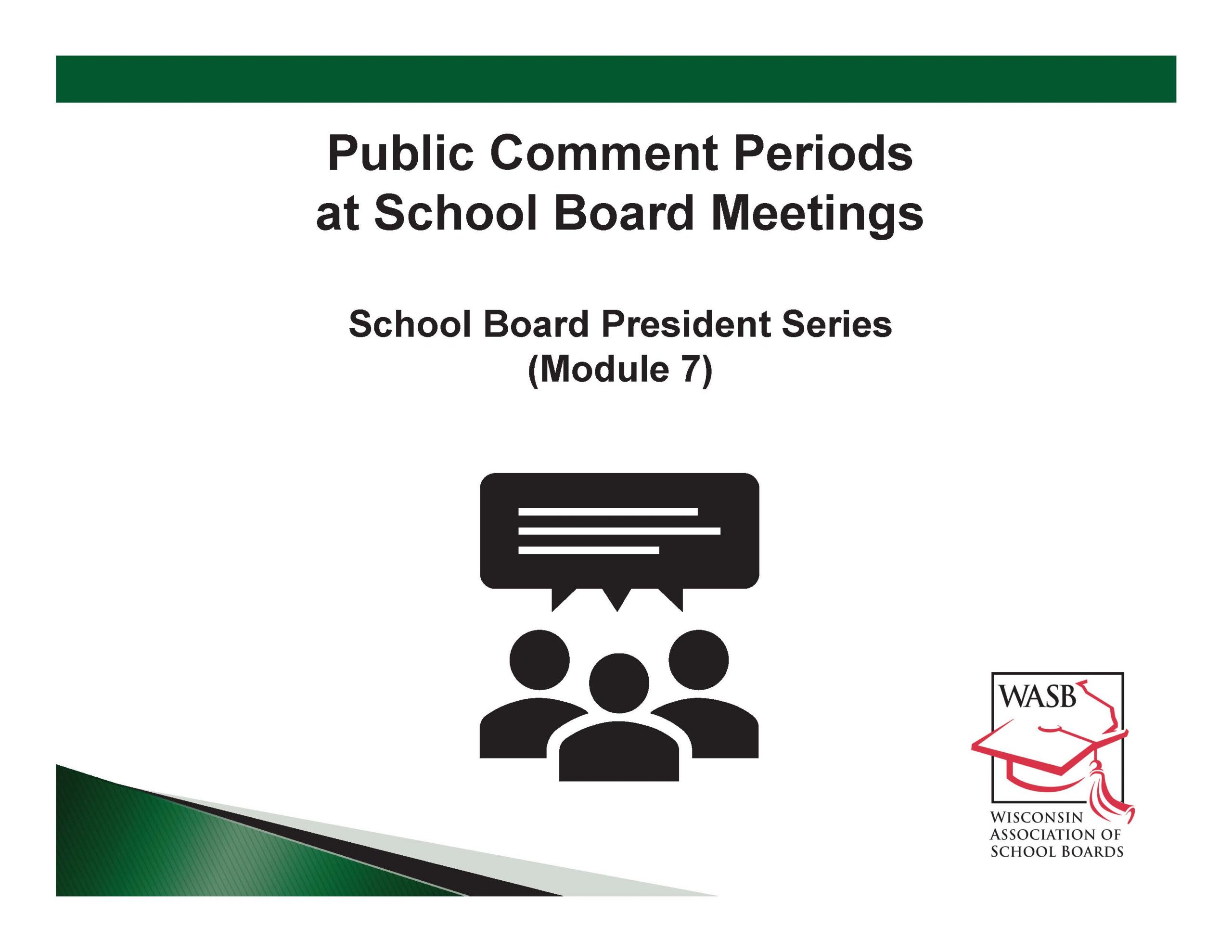 Public Comment Periods at School Board Meetings

School Board President Series
(Module 7)

WASB

WISCONSIN
ASSOCIATION OF
SCHOOL BOARDS